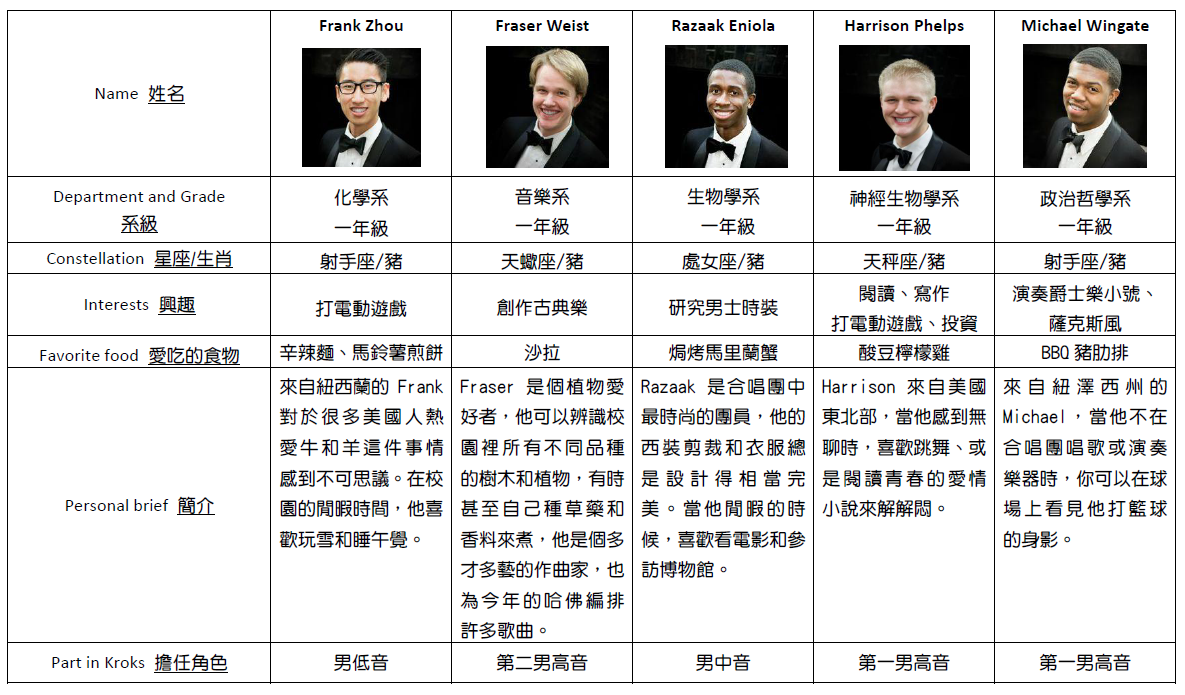 | Name 姓名 | Frank Zhou | Fraser Weist | Razaak Eniola | Harrison Phelps | Michael Wingate |
|---|---|---|---|---|---|
| Department and Grade 系級 | 化學系 一年級 | 音樂系 一年級 | 生物學系 一年級 | 神經生物學系 一年級 | 政治哲學系 一年級 |
| Constellation 星座/生肖 | 射手座/豬 | 天蠍座/豬 | 處女座/豬 | 天秤座/豬 | 射手座/豬 |
| Interests 興趣 | 打電動遊戲 | 創作古典樂 | 研究男士時裝 | 閱讀、寫作 打電動遊戲、投資 | 演奏爵士樂小號、薩克斯風 |
| Favorite food 愛吃的食物 | 辛辣麵、馬鈴薯煎餅 | 沙拉 | 焗烤馬里蘭蟹 | 酸豆檸檬雞 | BBQ 豬肋排 |
| Personal brief 簡介 | 來自紐西蘭的 Frank 對於很多美國人熱愛牛和羊這件事情感到不可思議。在校園的閒暇時間，他喜歡玩雪和睡午覺。 | Fraser 是個植物愛好者，他可以辨識校園裡所有不同品種的樹木和植物，有時甚至自己種草藥和香料來煮，他是個多才多藝的作曲家，也為今年的哈佛編排許多歌曲。 | Razaak 是合唱團中最時尚的團員，他的西裝剪裁和衣服總是設計得相當完美。當他閒暇的時候，喜歡看電影和參訪博物館。 | Harrison 來自美國東北部，當他感到無聊時，喜歡跳舞、或是閱讀青春的愛情小說來解解悶。 | 來自紐澤西州的 Michael，當他不在合唱團唱歌或演奏樂器時，你可以在球場上看見他打籃球的身影。 |
| Part in Kroks 擔任角色 | 男低音 | 第二男高音 | 男中音 | 第一男高音 | 第一男高音 |